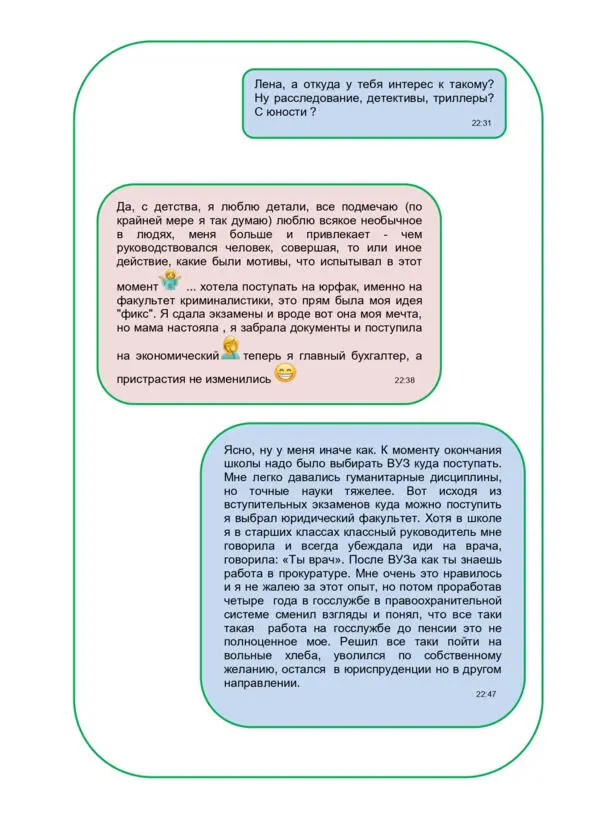 Лена, а откуда у тебя интерес к такому? Ну расследование, детективы, триллеры? С юности ?
22:31

Да, с детства, я люблю детали, все подмечаю (по крайней мере я так думаю) люблю всякое необычное в людях, меня больше и привлекает - чем руководствовался человек, совершая, то или иное действие, какие были мотивы, что испытывал в этот момент ... хотела поступать на юрфак, именно на факультет криминалистики, это прям была моя идея "фикс". Я сдала экзамены и вроде вот она моя мечта, но мама настояла , я забрала документы и поступила на экономический теперь я главный бухгалтер, а пристрастия не изменились
22:38

Ясно, ну у меня иначе как. К моменту окончания школы надо было выбирать ВУЗ куда поступать. Мне легко давались гуманитарные дисциплины, но точные науки тяжелее. Вот исходя из вступительных экзаменов куда можно поступить я выбрал юридический факультет. Хотя в школе я в старших классах классный руководитель мне говорила и всегда убеждала иди на врача, говорила: «Ты врач». После ВУЗа как ты знаешь работа в прокуратуре. Мне очень это нравилось и я не жалею за этот опыт, но потом проработав четыре года в госслужбе в правоохранительной системе сменил взгляды и понял, что все таки такая работа на госслужбе до пенсии это не полноценное мое. Решил все таки пойти на вольные хлеба, уволился по собственному желанию, остался в юриспруденции но в другом направлении.
22:47